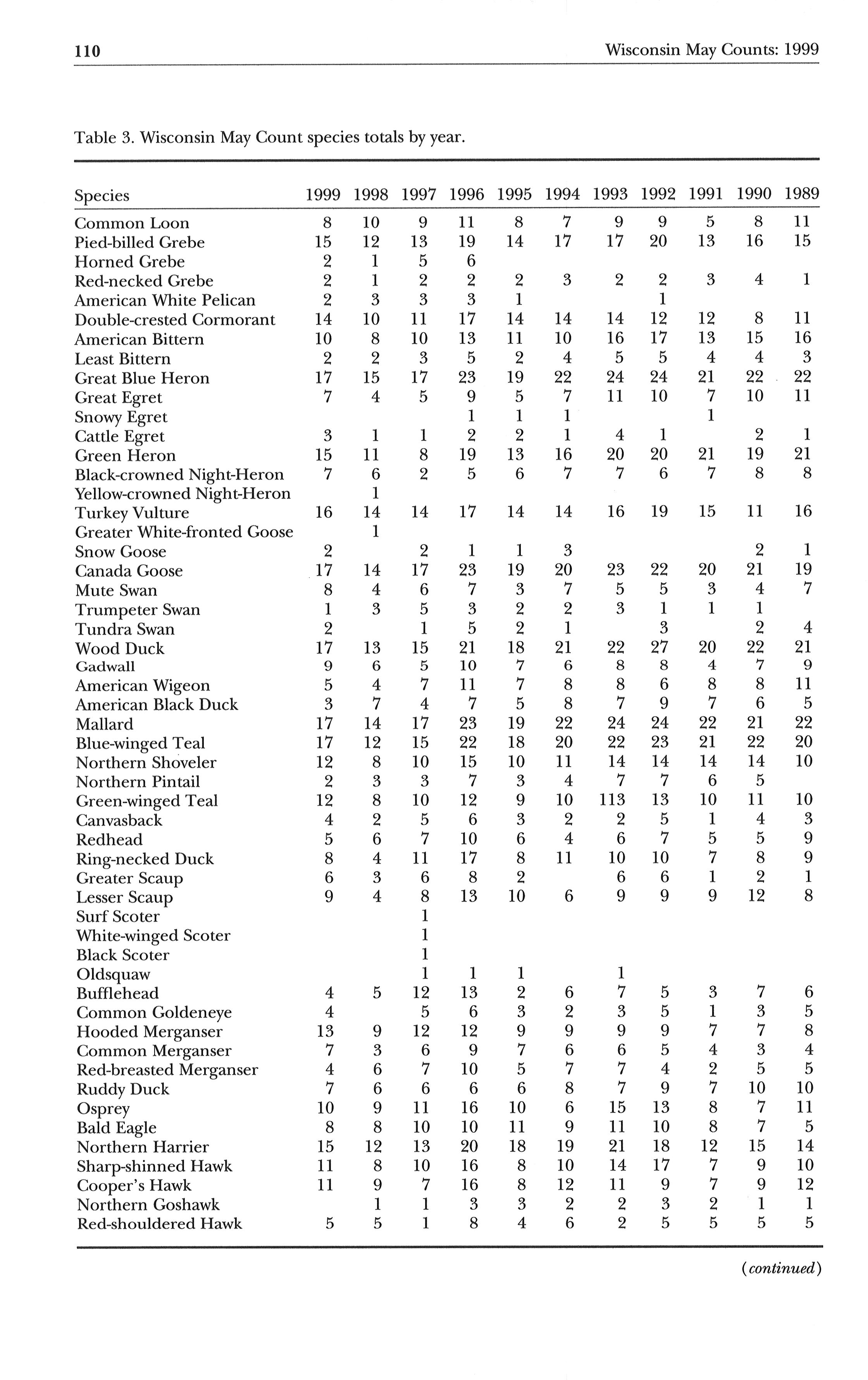 110 Wisconsin May Counts: 1999

Table 3. Wisconsin May Count species totals by year.

| Species | 1999 | 1998 | 1997 | 1996 | 1995 | 1994 | 1993 | 1992 | 1991 | 1990 | 1989 |
|---|---|---|---|---|---|---|---|---|---|---|---|
| Common Loon | 8 | 10 | 9 | 11 | 8 | 7 | 9 | 9 | 5 | 8 | 11 |
| Pied-billed Grebe | 15 | 12 | 13 | 19 | 14 | 17 | 17 | 20 | 13 | 16 | 15 |
| Horned Grebe | 2 | 1 | 5 | 6 | | | | | | | |
| Red-necked Grebe | 2 | 1 | 2 | 2 | 2 | 3 | 2 | 2 | 3 | 4 | 1 |
| American White Pelican | 2 | 3 | 3 | 3 | 1 | | | 1 | | | |
| Double-crested Cormorant | 14 | 10 | 11 | 17 | 14 | 14 | 14 | 12 | 12 | 8 | 11 |
| American Bittern | 10 | 8 | 10 | 13 | 11 | 10 | 16 | 17 | 13 | 15 | 16 |
| Least Bittern | 2 | 2 | 3 | 5 | 2 | 4 | 5 | 5 | 4 | 4 | 3 |
| Great Blue Heron | 17 | 15 | 17 | 23 | 19 | 22 | 24 | 24 | 21 | 22 | 22 |
| Great Egret | 7 | 4 | 5 | 9 | 5 | 7 | 11 | 10 | 7 | 10 | 11 |
| Snowy Egret | | | | 1 | 1 | 1 | | | 1 | | |
| Cattle Egret | 3 | 1 | 1 | 2 | 2 | 1 | 4 | 1 | | 2 | 1 |
| Green Heron | 15 | 11 | 8 | 19 | 13 | 16 | 20 | 20 | 21 | 19 | 21 |
| Black-crowned Night-Heron | 7 | 6 | 2 | 5 | 6 | 7 | 7 | 6 | 7 | 8 | 8 |
| Yellow-crowned Night-Heron | | 1 | | | | | | | | | |
| Turkey Vulture | 16 | 14 | 14 | 17 | 14 | 14 | 16 | 19 | 15 | 11 | 16 |
| Greater White-fronted Goose | | 1 | | | | | | | | | |
| Snow Goose | 2 | | 2 | 1 | 1 | 3 | | | | 2 | 1 |
| Canada Goose | 17 | 14 | 17 | 23 | 19 | 20 | 23 | 22 | 20 | 21 | 19 |
| Mute Swan | 8 | 4 | 6 | 7 | 3 | 7 | 5 | 5 | 3 | 4 | 7 |
| Trumpeter Swan | 1 | 3 | 5 | 3 | 2 | 2 | 3 | 1 | 1 | 1 | |
| Tundra Swan | 2 | | 1 | 5 | 2 | 1 | | 3 | | 2 | 4 |
| Wood Duck | 17 | 13 | 15 | 21 | 18 | 21 | 22 | 27 | 20 | 22 | 21 |
| Gadwall | 9 | 6 | 5 | 10 | 7 | 6 | 8 | 8 | 4 | 7 | 9 |
| American Wigeon | 5 | 4 | 7 | 11 | 7 | 8 | 8 | 6 | 8 | 8 | 11 |
| American Black Duck | 3 | 7 | 4 | 7 | 5 | 8 | 7 | 9 | 7 | 6 | 5 |
| Mallard | 17 | 14 | 17 | 23 | 19 | 22 | 24 | 24 | 22 | 21 | 22 |
| Blue-winged Teal | 17 | 12 | 15 | 22 | 18 | 20 | 22 | 23 | 21 | 22 | 20 |
| Northern Shoveler | 12 | 8 | 10 | 15 | 10 | 11 | 14 | 14 | 14 | 14 | 10 |
| Northern Pintail | 2 | 3 | 3 | 7 | 3 | 4 | 7 | 7 | 6 | 5 | |
| Green-winged Teal | 12 | 8 | 10 | 12 | 9 | 10 | 113 | 13 | 10 | 11 | 10 |
| Canvasback | 4 | 2 | 5 | 6 | 3 | 2 | 2 | 5 | 1 | 4 | 3 |
| Redhead | 5 | 6 | 7 | 10 | 6 | 4 | 6 | 7 | 5 | 5 | 9 |
| Ring-necked Duck | 8 | 4 | 11 | 17 | 8 | 11 | 10 | 10 | 7 | 8 | 9 |
| Greater Scaup | 6 | 3 | 6 | 8 | 2 | | 6 | 6 | 1 | 2 | 1 |
| Lesser Scaup | 9 | 4 | 8 | 13 | 10 | 6 | 9 | 9 | 9 | 12 | 8 |
| Surf Scoter | | | 1 | | | | | | | | |
| White-winged Scoter | | | 1 | | | | | | | | |
| Black Scoter | | | 1 | | | | | | | | |
| Oldsquaw | | | 1 | 1 | 1 | | 1 | | | | |
| Bufflehead | 4 | 5 | 12 | 13 | 2 | 6 | 7 | 5 | 3 | 7 | 6 |
| Common Goldeneye | 4 | | 5 | 6 | 3 | 2 | 3 | 5 | 1 | 3 | 5 |
| Hooded Merganser | 13 | 9 | 12 | 12 | 9 | 9 | 9 | 9 | 7 | 7 | 8 |
| Common Merganser | 7 | 3 | 6 | 9 | 7 | 6 | 6 | 5 | 4 | 3 | 4 |
| Red-breasted Merganser | 4 | 6 | 7 | 10 | 5 | 7 | 7 | 4 | 2 | 5 | 5 |
| Ruddy Duck | 7 | 6 | 6 | 6 | 6 | 8 | 7 | 9 | 7 | 10 | 10 |
| Osprey | 10 | 9 | 11 | 16 | 10 | 6 | 15 | 13 | 8 | 7 | 11 |
| Bald Eagle | 8 | 8 | 10 | 10 | 11 | 9 | 11 | 10 | 8 | 7 | 5 |
| Northern Harrier | 15 | 12 | 13 | 20 | 18 | 19 | 21 | 18 | 12 | 15 | 14 |
| Sharp-shinned Hawk | 11 | 8 | 10 | 16 | 8 | 10 | 14 | 17 | 7 | 9 | 10 |
| Cooper's Hawk | 11 | 9 | 7 | 16 | 8 | 12 | 11 | 9 | 7 | 9 | 12 |
| Northern Goshawk | | 1 | 1 | 3 | 3 | 2 | 2 | 3 | 2 | 1 | 1 |
| Red-shouldered Hawk | 5 | 5 | 1 | 8 | 4 | 6 | 2 | 5 | 5 | 5 | 5 |

(continued)